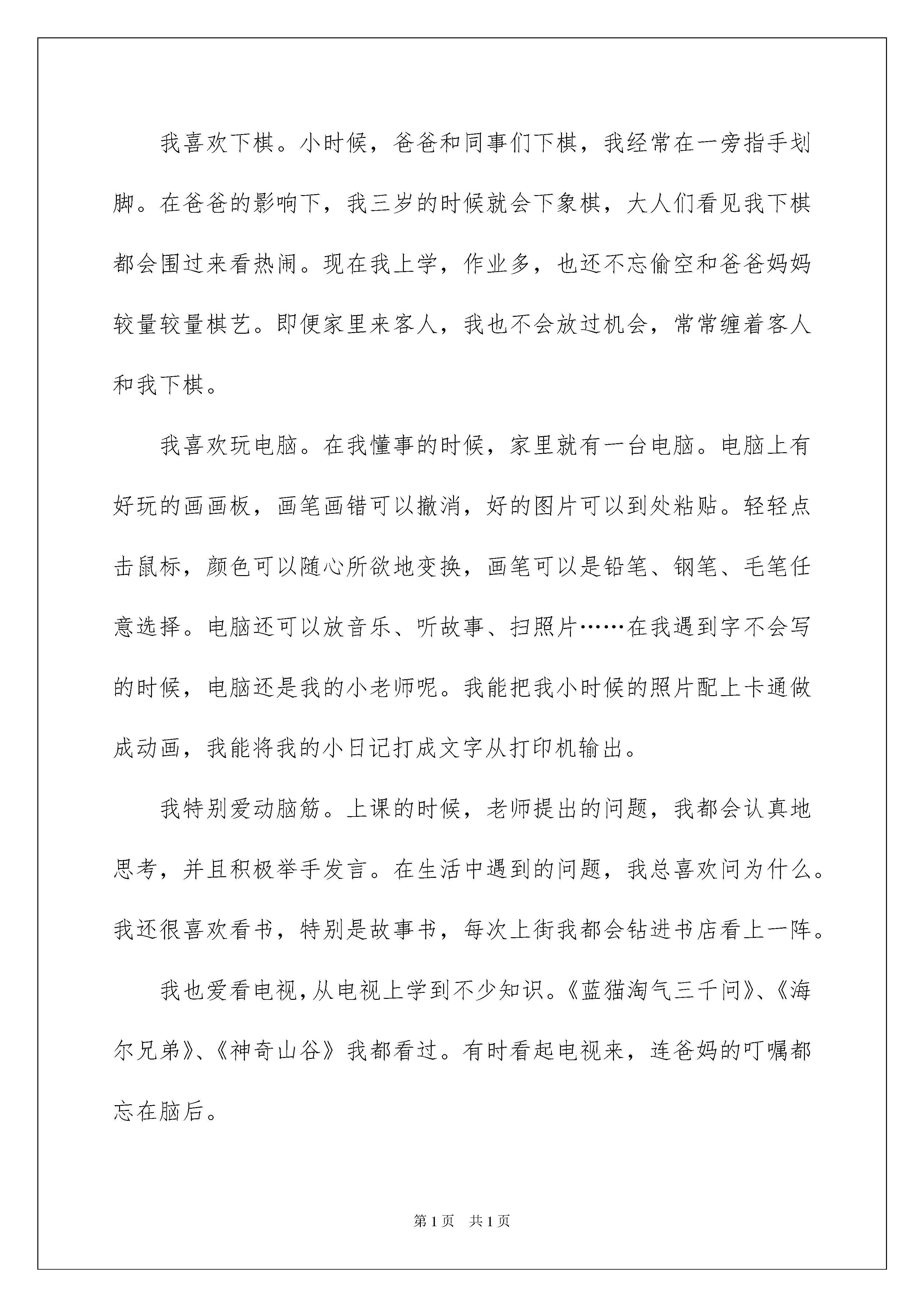 我喜欢下棋。小时候，爸爸和同事们下棋，我经常在一旁指手划脚。在爸爸的影响下，我三岁的时候就会下象棋，大人们看见我下棋都会围过来看热闹。现在我上学，作业多，也还不忘偷空和爸爸妈妈较量较量棋艺。即便家里来客人，我也不会放过机会，常常缠着客人和我下棋。

我喜欢玩电脑。在我懂事的时候，家里就有一台电脑。电脑上有好玩的画画板，画笔画错可以撤消，好的图片可以到处粘贴。轻轻点击鼠标，颜色可以随心所欲地变换，画笔可以是铅笔、钢笔、毛笔任意选择。电脑还可以放音乐、听故事、扫照片……在我遇到字不会写的时候，电脑还是我的小老师呢。我能把我小时候的照片配上卡通做成动画，我能将我的小日记打成文字从打印机输出。

我特别爱动脑筋。上课的时候，老师提出的问题，我都会认真地思考，并且积极举手发言。在生活中遇到的问题，我总喜欢问为什么。我还很喜欢看书，特别是故事书，每次上街我都会钻进书店看上一阵。

我也爱看电视，从电视上学到不少知识。《蓝猫淘气三千问》、《海尔兄弟》、《神奇山谷》我都看过。有时看起电视来，连爸妈的叮嘱都忘在脑后。

第1页 共1页